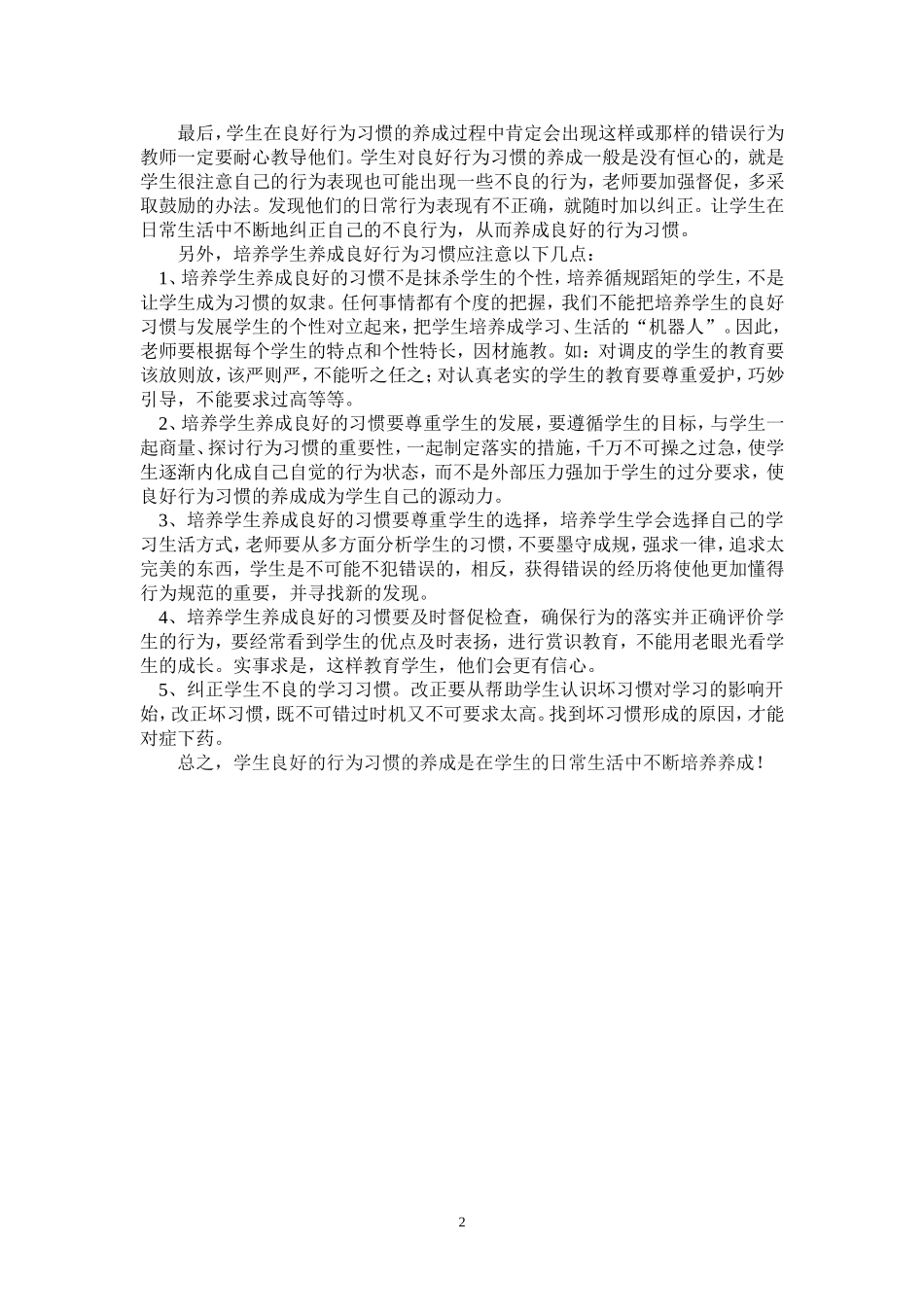 最后，学生在良好行为习惯的养成过程中肯定会出现这样或那样的错误行为教师一定要耐心教导他们。学生对良好行为习惯的养成一般是没有恒心的，就是学生很注意自己的行为表现也可能出现一些不良的行为，老师要加强督促，多采取鼓励的办法。发现他们的日常行为表现有不正确，就随时加以纠正。让学生在日常生活中不断地纠正自己的不良行为，从而养成良好的行为习惯。

另外，培养学生养成良好行为习惯应注意以下几点：

1、培养学生养成良好的习惯不是抹杀学生的个性，培养循规蹈矩的学生，不是让学生成为习惯的奴隶。任何事情都有个度的把握，我们不能把培养学生的良好习惯与发展学生的个性对立起来，把学生培养成学习、生活的“机器人”。因此，老师要根据每个学生的特点和个性特长，因材施教。如：对调皮的学生的教育要该放则放，该严则严，不能听之任之；对认真老实的学生的教育要尊重爱护，巧妙引导，不能要求过高等等。

2、培养学生养成良好的习惯要尊重学生的发展，要遵循学生的目标，与学生一起商量、探讨行为习惯的重要性，一起制定落实的措施，千万不可操之过急，使学生逐渐内化成自己自觉的行为状态，而不是外部压力强加于学生的过分要求，使良好行为习惯的养成成为学生自己的源动力。

3、培养学生养成良好的习惯要尊重学生的选择，培养学生学会选择自己的学习生活方式，老师要从多方面分析学生的习惯，不要墨守成规，强求一律，追求太完美的东西，学生是不可能不犯错误的，相反，获得错误的经历将使他更加懂得行为规范的重要，并寻找新的发现。

4、培养学生养成良好的习惯要及时督促检查，确保行为的落实并正确评价学生的行为，要经常看到学生的优点及时表扬，进行赏识教育，不能用老眼光看学生的成长。实事求是，这样教育学生，他们会更有信心。

5、纠正学生不良的学习习惯。改正要从帮助学生认识坏习惯对学习的影响开始，改正坏习惯，既不可错过时机又不可要求太高。找到坏习惯形成的原因，才能对症下药。

总之，学生良好的行为习惯的养成是在学生的日常生活中不断培养养成！

2